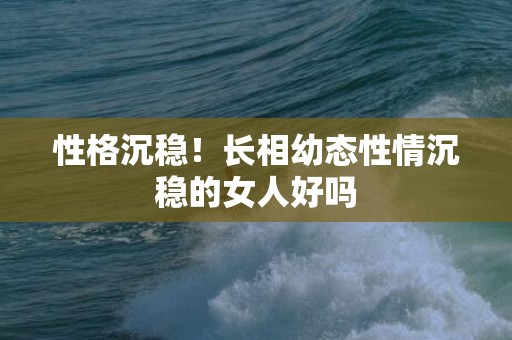 性格沉稳！长相幼态性情沉稳的女人好吗